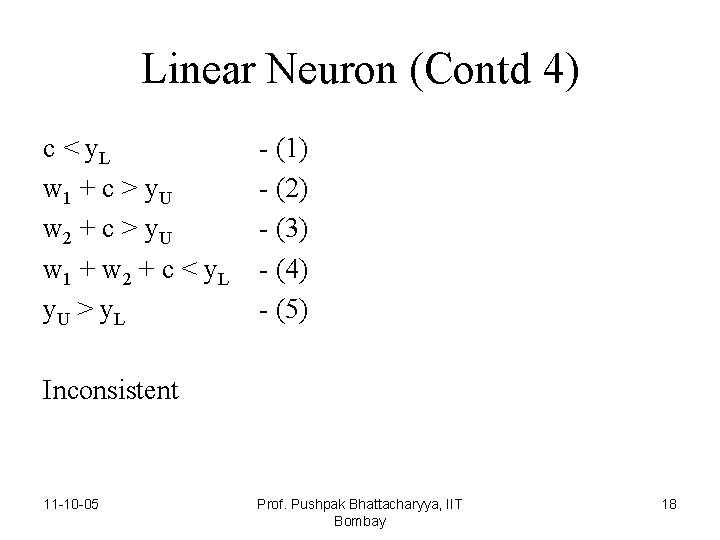 Linear Neuron (Contd 4)

$c < y_L$ - (1)
$w_1 + c > y_U$ - (2)
$w_2 + c > y_U$ - (3)
$w_1 + w_2 + c < y_L$ - (4)
$y_U > y_L$ - (5)

Inconsistent

11-10-05

Prof. Pushpak Bhattacharyya, IIT Bombay

18